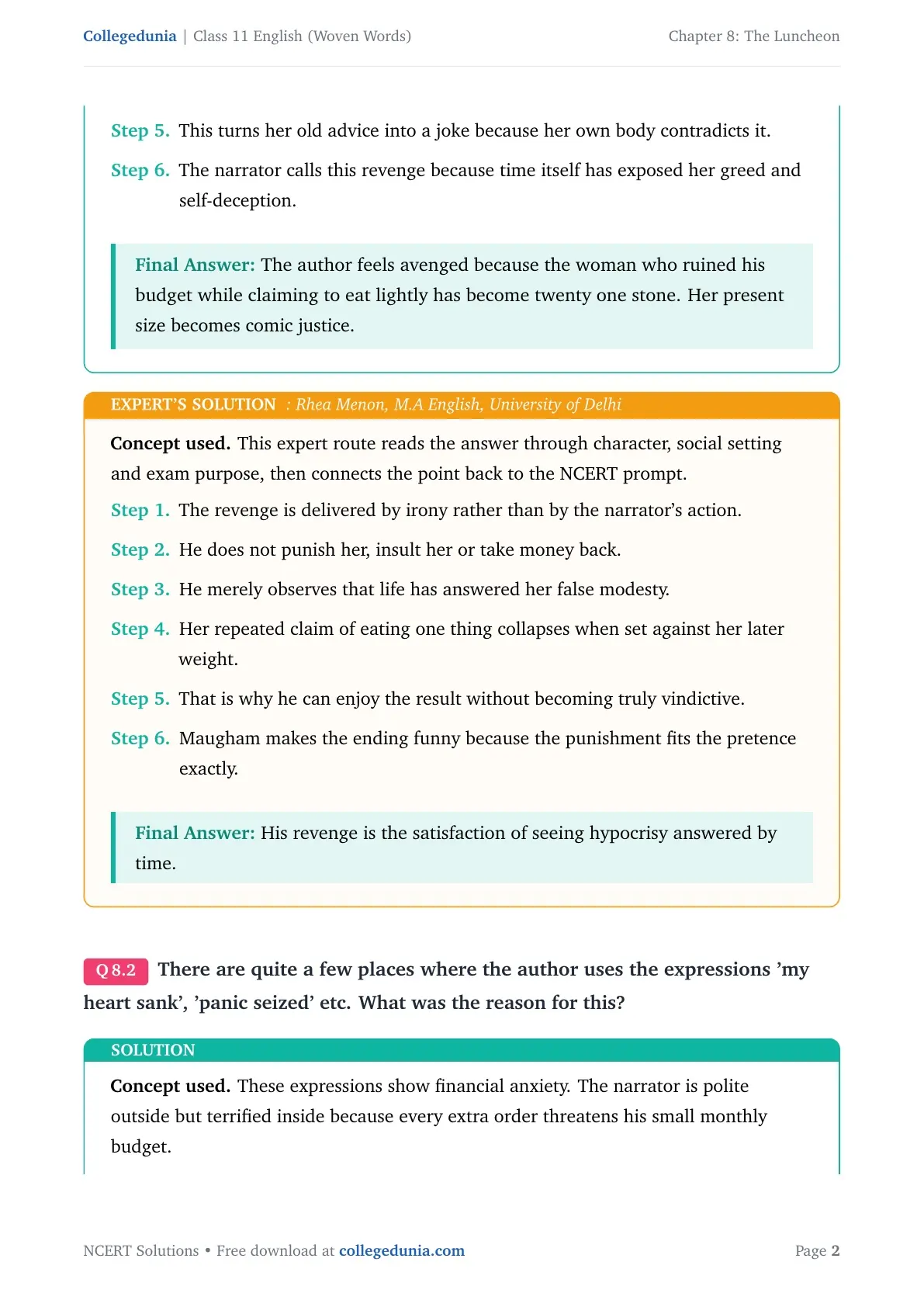 Collegedunia | Class 11 English (Woven Words) Chapter 8: The Luncheon

Step 5. This turns her old advice into a joke because her own body contradicts it.

Step 6. The narrator calls this revenge because time itself has exposed her greed and self-deception.

Final Answer: The author feels avenged because the woman who ruined his budget while claiming to eat lightly has become twenty one stone. Her present size becomes comic justice.

EXPERT'S SOLUTION : Rhea Menon, M.A English, University of Delhi

Concept used. This expert route reads the answer through character, social setting and exam purpose, then connects the point back to the NCERT prompt.

Step 1. The revenge is delivered by irony rather than by the narrator's action.

Step 2. He does not punish her, insult her or take money back.

Step 3. He merely observes that life has answered her false modesty.

Step 4. Her repeated claim of eating one thing collapses when set against her later weight.

Step 5. That is why he can enjoy the result without becoming truly vindictive.

Step 6. Maugham makes the ending funny because the punishment fits the pretence exactly.

Final Answer: His revenge is the satisfaction of seeing hypocrisy answered by time.

Q 8.2 There are quite a few places where the author uses the expressions 'my heart sank', 'panic seized' etc. What was the reason for this?

SOLUTION

Concept used. These expressions show financial anxiety. The narrator is polite outside but terrified inside because every extra order threatens his small monthly budget.

NCERT Solutions • Free download at collegedunia.com Page 2